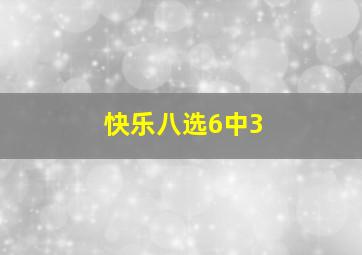 快乐八选6中3